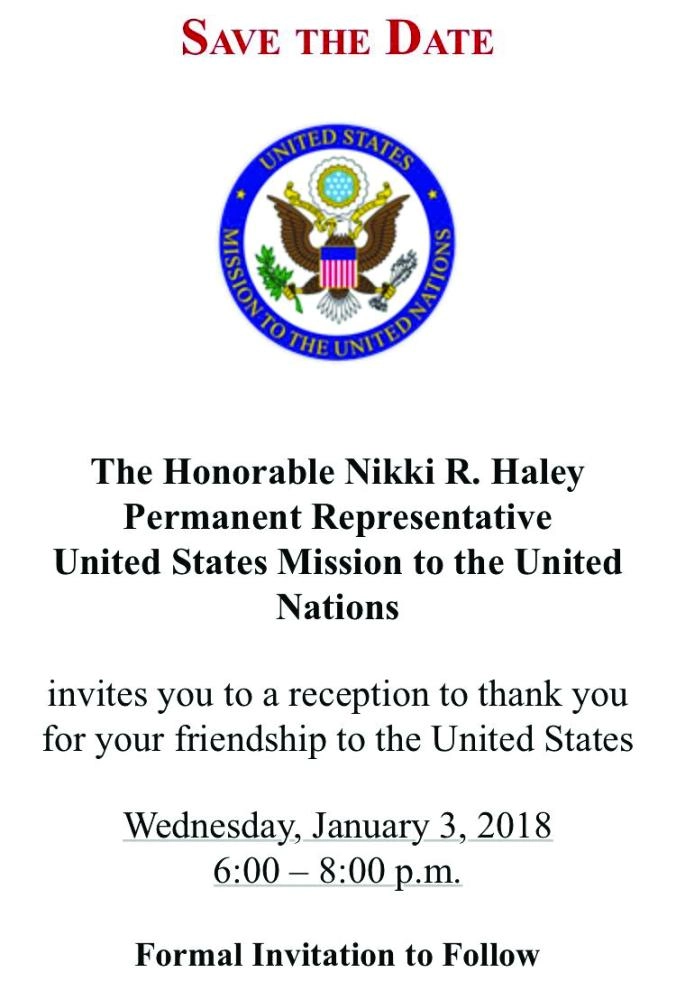 SAVE THE DATE

UNITED STATES
MISSION TO THE UNITED NATIONS

The Honorable Nikki R. Haley
Permanent Representative
United States Mission to the United Nations

invites you to a reception to thank you for your friendship to the United States

Wednesday, January 3, 2018
6:00 – 8:00 p.m.

Formal Invitation to Follow